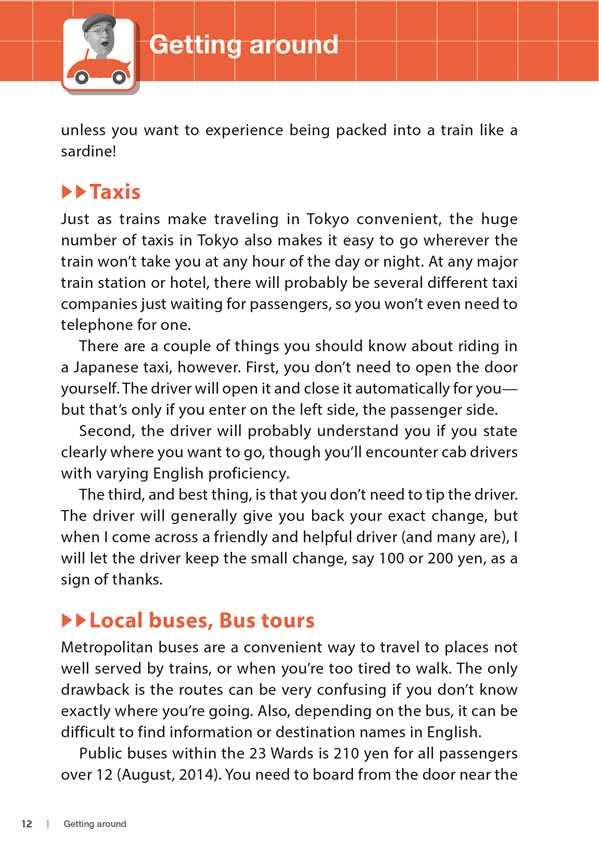 Getting around

unless you want to experience being packed into a train like a sardine!

▶▶Taxis

Just as trains make traveling in Tokyo convenient, the huge number of taxis in Tokyo also makes it easy to go wherever the train won't take you at any hour of the day or night. At any major train station or hotel, there will probably be several different taxi companies just waiting for passengers, so you won't even need to telephone for one.

There are a couple of things you should know about riding in a Japanese taxi, however. First, you don't need to open the door yourself. The driver will open it and close it automatically for you—but that's only if you enter on the left side, the passenger side.

Second, the driver will probably understand you if you state clearly where you want to go, though you'll encounter cab drivers with varying English proficiency.

The third, and best thing, is that you don't need to tip the driver. The driver will generally give you back your exact change, but when I come across a friendly and helpful driver (and many are), I will let the driver keep the small change, say 100 or 200 yen, as a sign of thanks.

▶▶Local buses, Bus tours

Metropolitan buses are a convenient way to travel to places not well served by trains, or when you're too tired to walk. The only drawback is the routes can be very confusing if you don't know exactly where you're going. Also, depending on the bus, it can be difficult to find information or destination names in English.

Public buses within the 23 Wards is 210 yen for all passengers over 12 (August, 2014). You need to board from the door near the

12 | Getting around